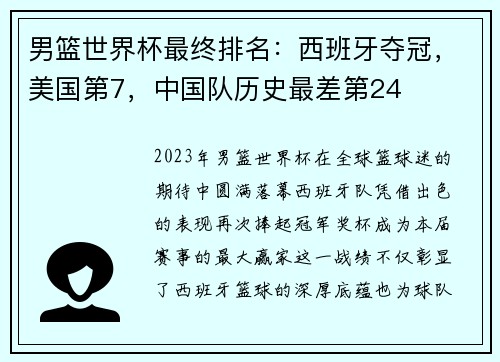 男篮世界杯最终排名：西班牙夺冠，美国第7，中国队历史最差第24

2023年男篮世界杯在全球篮球迷的期待中圆满落幕西班牙队凭借出色的表现再次捧起冠军奖杯成为本届赛事的最大赢家这一战绩不仅彰显了西班牙篮球的深厚底蕴也为球队